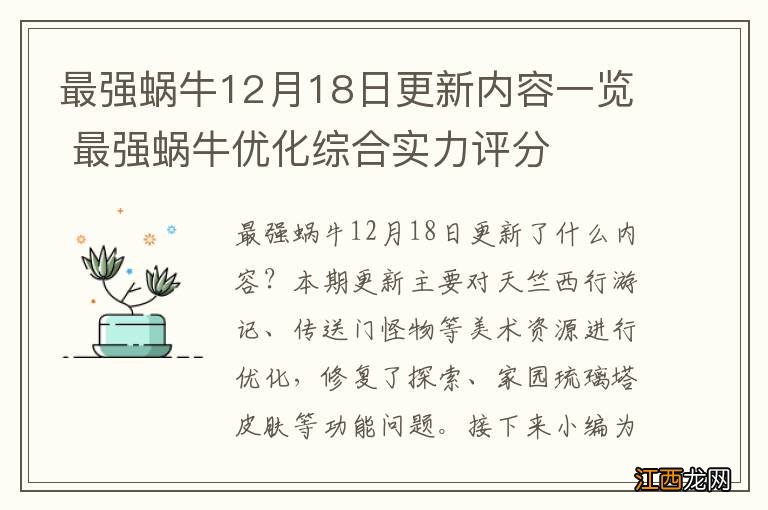 最强蜗牛12月18日更新内容一览 最强蜗牛优化综合实力评分

最强蜗牛12月18日更新了什么内容？本期更新主要对天竺西行游记、传送门怪物等美术资源进行优化，修复了探索、家园琉璃塔皮肤等功能问题。接下来小编为

江西龙网